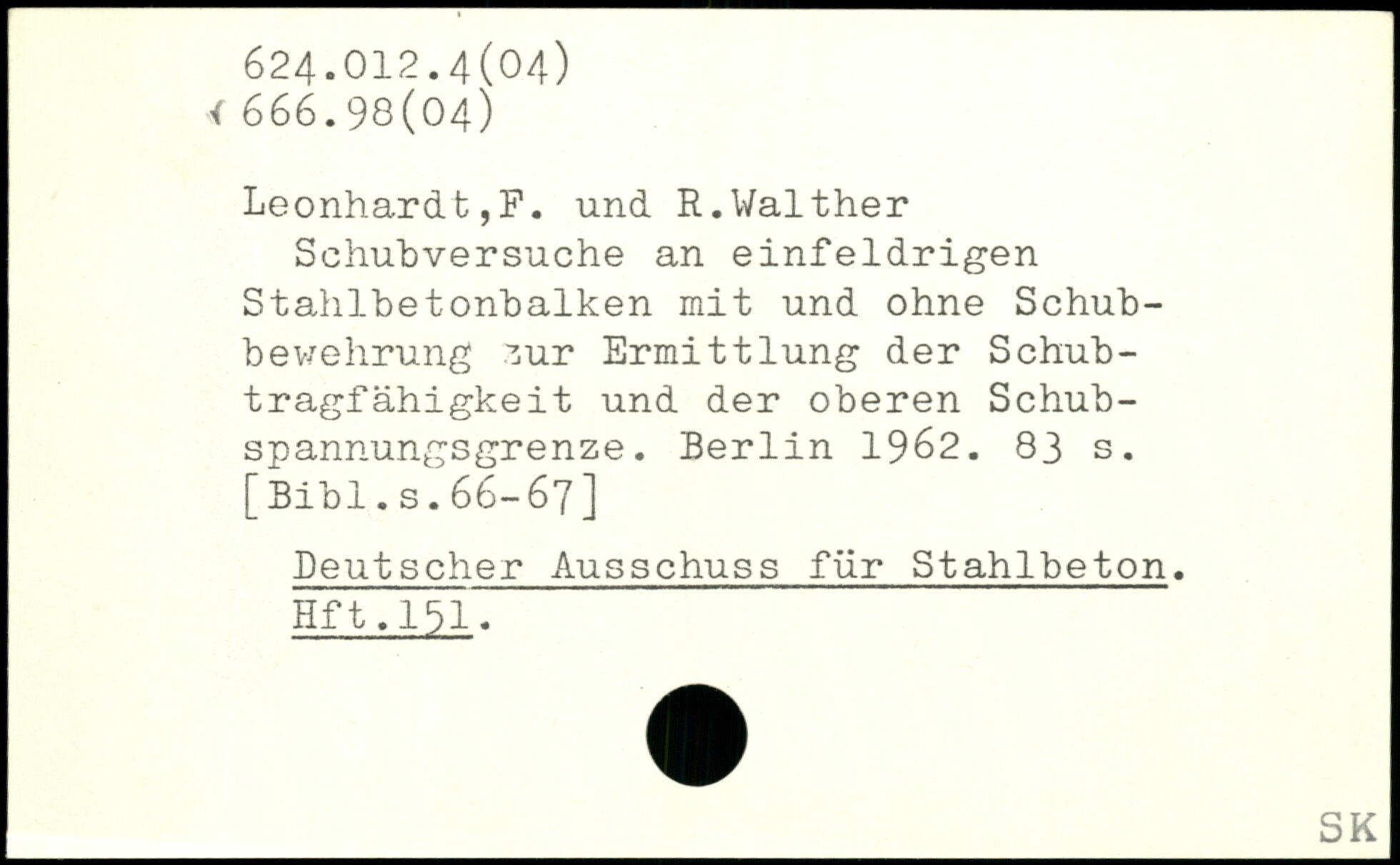 624.012.4(04)
666.98(04)

Leonhardt,F. und R.Walther

Schubversuche an einfeldrigen Stahlbetonbalken mit und ohne Schubbewehrung zur Ermittlung der Schubtragfähigkeit und der oberen Schubspannungsgrenze. Berlin 1962. 83 s. [Bibl.s.66-67]

Deutscher Ausschuss für Stahlbeton. Hft.151.

SK